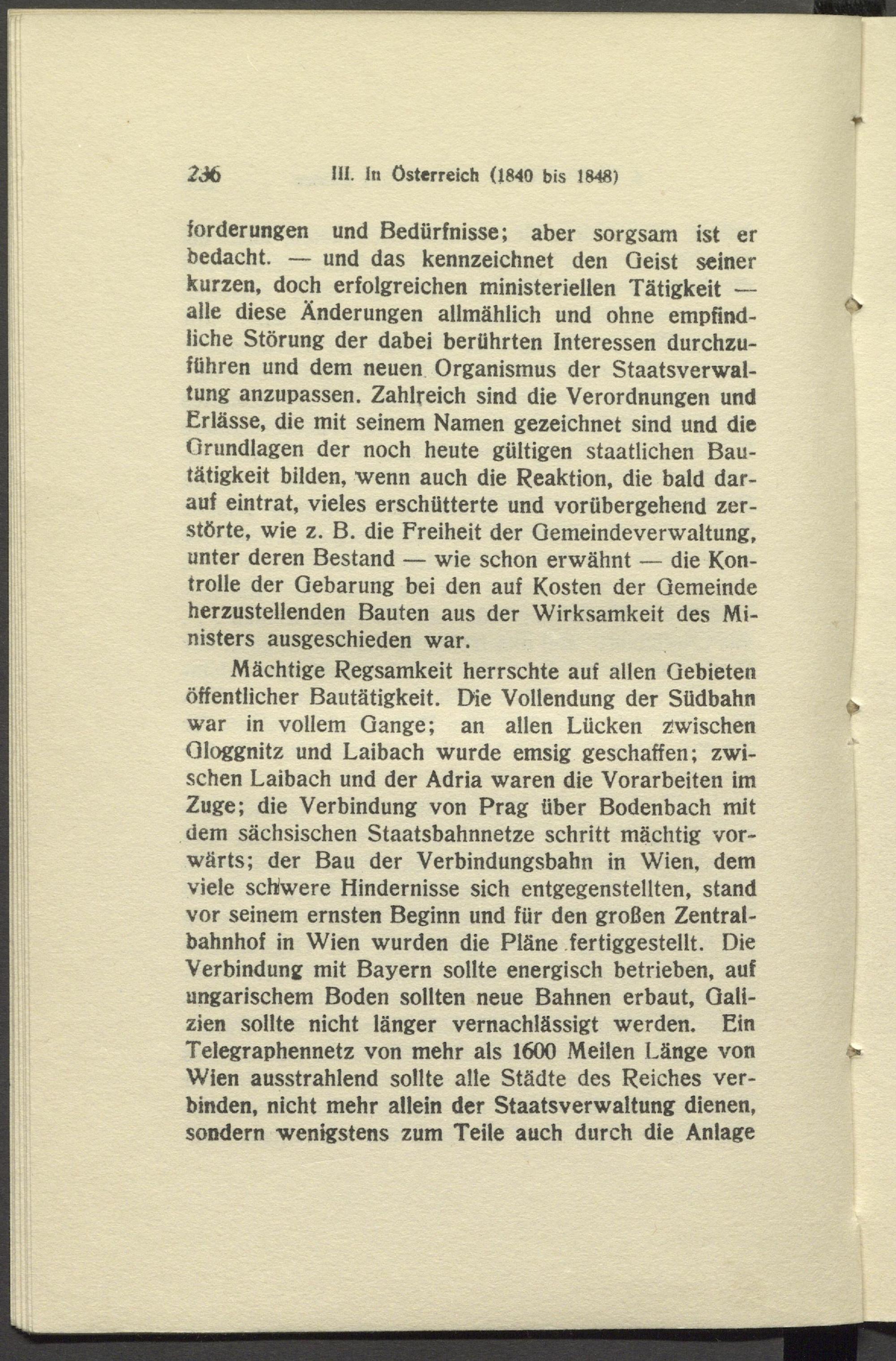 236 III. In Österreich (1840 bis 1848)

forderungen und Bedürfnisse; aber sorgsam ist er bedacht. — und das kennzeichnet den Geist seiner kurzen, doch erfolgreichen ministeriellen Tätigkeit — alle diese Änderungen allmählich und ohne empfindliche Störung der dabei berührten Interessen durchzuführen und dem neuen Organismus der Staatsverwaltung anzupassen. Zahlreich sind die Verordnungen und Erlässe, die mit seinem Namen gezeichnet sind und die Grundlagen der noch heute gültigen staatlichen Bautätigkeit bilden, wenn auch die Reaktion, die bald darauf eintrat, vieles erschütterte und vorübergehend zerstörte, wie z. B. die Freiheit der Gemeindeverwaltung, unter deren Bestand — wie schon erwähnt — die Kontrolle der Gebarung bei den auf Kosten der Gemeinde herzustellenden Bauten aus der Wirksamkeit des Ministers ausgeschieden war.

Mächtige Regsamkeit herrschte auf allen Gebieten öffentlicher Bautätigkeit. Die Vollendung der Südbahn war in vollem Gange; an allen Lücken zwischen Gloggnitz und Laibach wurde emsig geschaffen; zwischen Laibach und der Adria waren die Vorarbeiten im Zuge; die Verbindung von Prag über Bodenbach mit dem sächsischen Staatsbahnnetze schritt mächtig vorwärts; der Bau der Verbindungsbahn in Wien, dem viele schwere Hindernisse sich entgegenstellten, stand vor seinem ernsten Beginn und für den großen Zentralbahnhof in Wien wurden die Pläne fertiggestellt. Die Verbindung mit Bayern sollte energisch betrieben, auf ungarischem Boden sollten neue Bahnen erbaut, Galizien sollte nicht länger vernachlässigt werden. Ein Telegraphennetz von mehr als 1600 Meilen Länge von Wien ausstrahlend sollte alle Städte des Reiches verbinden, nicht mehr allein der Staatsverwaltung dienen, sondern wenigstens zum Teile auch durch die Anlage